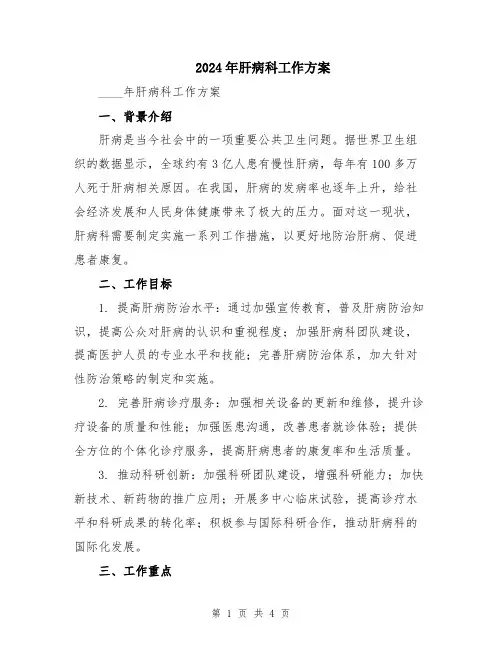 2024年肝病科工作方案

____年肝病科工作方案

一、背景介绍

肝病是当今社会中的一项重要公共卫生问题。据世界卫生组织的数据显示，全球约有3亿人患有慢性肝病，每年有100多万人死于肝病相关原因。在我国，肝病的发病率也逐年上升，给社会经济发展和人民身体健康带来了极大的压力。面对这一现状，肝病科需要制定实施一系列工作措施，以更好地防治肝病、促进患者康复。

二、工作目标

1. 提高肝病防治水平：通过加强宣传教育，普及肝病防治知识，提高公众对肝病的认识和重视程度；加强肝病科团队建设，提高医护人员的专业水平和技能；完善肝病防治体系，加大针对性防治策略的制定和实施。

2. 完善肝病诊疗服务：加强相关设备的更新和维修，提升诊疗设备的质量和性能；加强医患沟通，改善患者就诊体验；提供全方位的个体化诊疗服务，提高肝病患者的康复率和生活质量。

3. 推动科研创新：加强科研团队建设，增强科研能力；加快新技术、新药物的推广应用；开展多中心临床试验，提高诊疗水平和科研成果的转化率；积极参与国际科研合作，推动肝病科的国际化发展。

三、工作重点

第 1 页 共 4 页